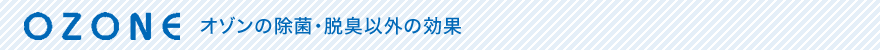 OZONE オゾンの除菌・脱臭以外の効果